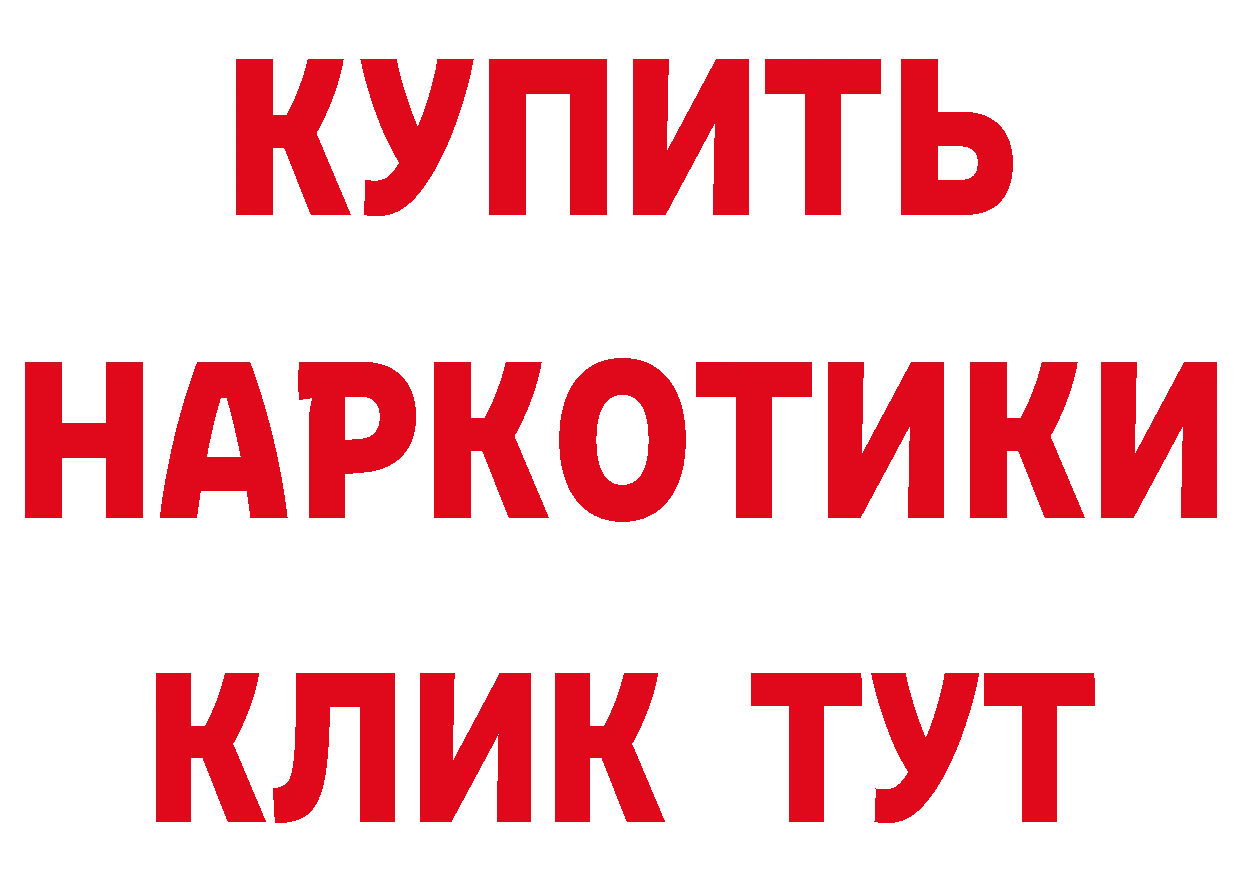 КУПИТЬ НАРКОТИКИ КЛИК ТУТ